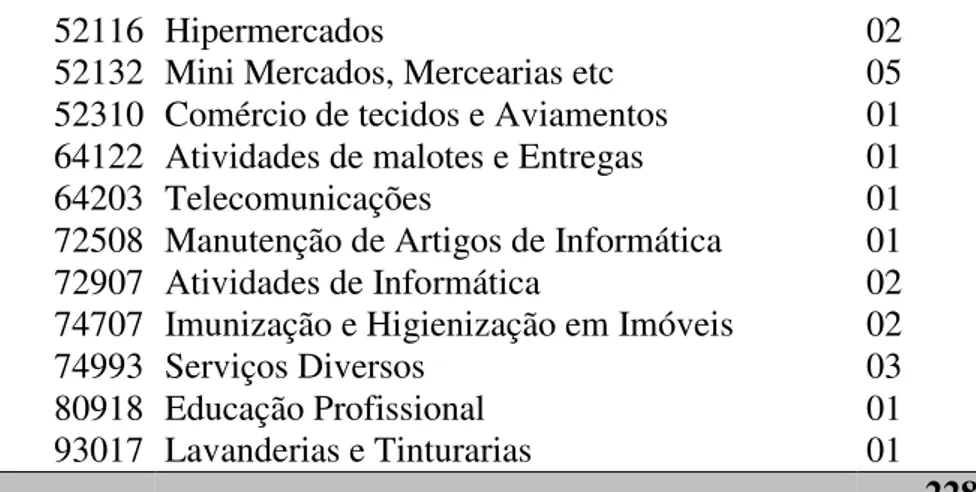 | 52116 | Hipermercados | 02 |
|---|---|---|
| 52132 | Mini Mercados, Mercearias etc | 05 |
| 52310 | Comércio de tecidos e Aviamentos | 01 |
| 64122 | Atividades de malotes e Entregas | 01 |
| 64203 | Telecomunicações | 01 |
| 72508 | Manutenção de Artigos de Informática | 01 |
| 72907 | Atividades de Informática | 02 |
| 74707 | Imunização e Higienização em Imóveis | 02 |
| 74993 | Serviços Diversos | 03 |
| 80918 | Educação Profissional | 01 |
| 93017 | Lavanderias e Tinturarias | 01 |
| | | 228 |